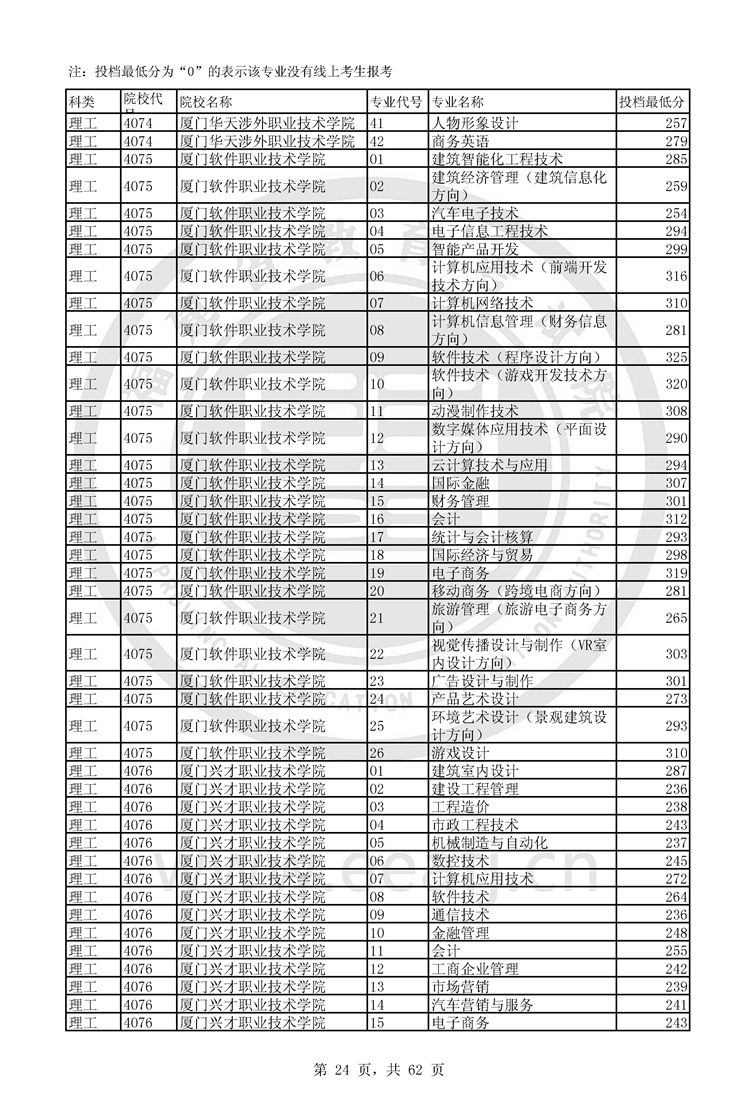 注：投档最低分为“0”的表示该专业没有线上考生报考

| 科类 | 院校代号 | 院校名称 | 专业代号 | 专业名称 | 投档最低分 |
|---|---|---|---|---|---|
| 理工 | 4074 | 厦门华天涉外职业技术学院 | 41 | 人物形象设计 | 257 |
| 理工 | 4074 | 厦门华天涉外职业技术学院 | 42 | 商务英语 | 279 |
| 理工 | 4075 | 厦门软件职业技术学院 | 01 | 建筑智能化工程技术 | 285 |
| 理工 | 4075 | 厦门软件职业技术学院 | 02 | 建筑经济管理（建筑信息化方向） | 259 |
| 理工 | 4075 | 厦门软件职业技术学院 | 03 | 汽车电子技术 | 254 |
| 理工 | 4075 | 厦门软件职业技术学院 | 04 | 电子信息工程技术 | 294 |
| 理工 | 4075 | 厦门软件职业技术学院 | 05 | 智能产品开发 | 299 |
| 理工 | 4075 | 厦门软件职业技术学院 | 06 | 计算机应用技术（前端开发技术方向） | 316 |
| 理工 | 4075 | 厦门软件职业技术学院 | 07 | 计算机网络技术 | 310 |
| 理工 | 4075 | 厦门软件职业技术学院 | 08 | 计算机信息管理（财务信息方向） | 281 |
| 理工 | 4075 | 厦门软件职业技术学院 | 09 | 软件技术（程序设计方向） | 325 |
| 理工 | 4075 | 厦门软件职业技术学院 | 10 | 软件技术（游戏开发技术方向） | 320 |
| 理工 | 4075 | 厦门软件职业技术学院 | 11 | 动漫制作技术 | 308 |
| 理工 | 4075 | 厦门软件职业技术学院 | 12 | 数字媒体应用技术（平面设计方向） | 290 |
| 理工 | 4075 | 厦门软件职业技术学院 | 13 | 云计算技术与应用 | 294 |
| 理工 | 4075 | 厦门软件职业技术学院 | 14 | 国际金融 | 307 |
| 理工 | 4075 | 厦门软件职业技术学院 | 15 | 财务管理 | 301 |
| 理工 | 4075 | 厦门软件职业技术学院 | 16 | 会计 | 312 |
| 理工 | 4075 | 厦门软件职业技术学院 | 17 | 统计与会计核算 | 293 |
| 理工 | 4075 | 厦门软件职业技术学院 | 18 | 国际经济与贸易 | 298 |
| 理工 | 4075 | 厦门软件职业技术学院 | 19 | 电子商务 | 319 |
| 理工 | 4075 | 厦门软件职业技术学院 | 20 | 移动商务（跨境电商方向） | 281 |
| 理工 | 4075 | 厦门软件职业技术学院 | 21 | 旅游管理（旅游电子商务方向） | 265 |
| 理工 | 4075 | 厦门软件职业技术学院 | 22 | 视觉传播设计与制作（VR室内设计方向） | 303 |
| 理工 | 4075 | 厦门软件职业技术学院 | 23 | 广告设计与制作 | 301 |
| 理工 | 4075 | 厦门软件职业技术学院 | 24 | 产品艺术设计 | 273 |
| 理工 | 4075 | 厦门软件职业技术学院 | 25 | 环境艺术设计（景观建筑设计方向） | 293 |
| 理工 | 4075 | 厦门软件职业技术学院 | 26 | 游戏设计 | 310 |
| 理工 | 4076 | 厦门兴才职业技术学院 | 01 | 建筑室内设计 | 287 |
| 理工 | 4076 | 厦门兴才职业技术学院 | 02 | 建设工程管理 | 236 |
| 理工 | 4076 | 厦门兴才职业技术学院 | 03 | 工程造价 | 238 |
| 理工 | 4076 | 厦门兴才职业技术学院 | 04 | 市政工程技术 | 243 |
| 理工 | 4076 | 厦门兴才职业技术学院 | 05 | 机械制造与自动化 | 237 |
| 理工 | 4076 | 厦门兴才职业技术学院 | 06 | 数控技术 | 245 |
| 理工 | 4076 | 厦门兴才职业技术学院 | 07 | 计算机应用技术 | 272 |
| 理工 | 4076 | 厦门兴才职业技术学院 | 08 | 软件技术 | 264 |
| 理工 | 4076 | 厦门兴才职业技术学院 | 09 | 通信技术 | 236 |
| 理工 | 4076 | 厦门兴才职业技术学院 | 10 | 金融管理 | 248 |
| 理工 | 4076 | 厦门兴才职业技术学院 | 11 | 会计 | 255 |
| 理工 | 4076 | 厦门兴才职业技术学院 | 12 | 工商企业管理 | 242 |
| 理工 | 4076 | 厦门兴才职业技术学院 | 13 | 市场营销 | 239 |
| 理工 | 4076 | 厦门兴才职业技术学院 | 14 | 汽车营销与服务 | 241 |
| 理工 | 4076 | 厦门兴才职业技术学院 | 15 | 电子商务 | 243 |

第 24 页，共 62 页